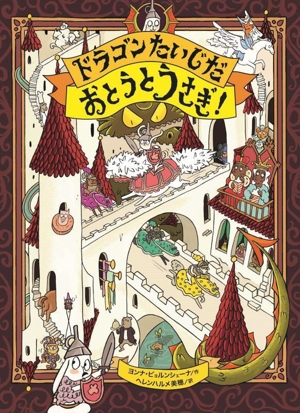 ドラゴンたいじだ
おとうとうさぎ!

ヨンナ・ビョルンシェーナ/作
ヘレンハルメ美穂/訳